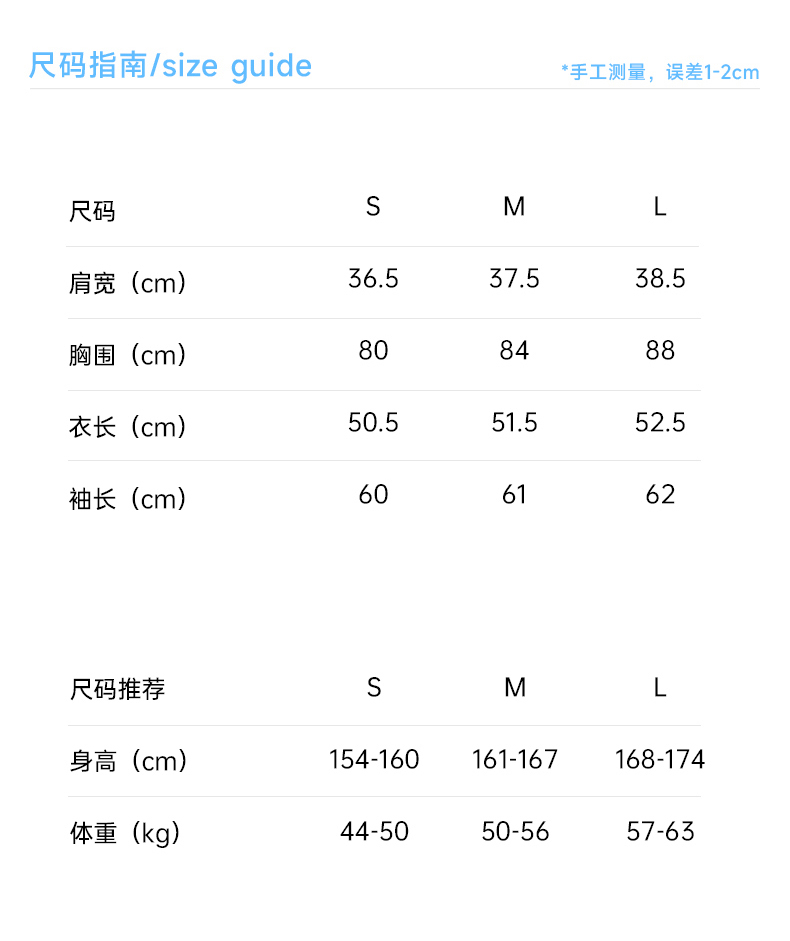 尺码指南/size guide

*手工测量，误差1-2cm

| 尺码 | S | M | L |
|---|---|---|---|
| 肩宽（cm） | 36.5 | 37.5 | 38.5 |
| 胸围（cm） | 80 | 84 | 88 |
| 衣长（cm） | 50.5 | 51.5 | 52.5 |
| 袖长（cm） | 60 | 61 | 62 |

| 尺码推荐 | S | M | L |
|---|---|---|---|
| 身高（cm） | 154-160 | 161-167 | 168-174 |
| 体重（kg） | 44-50 | 50-56 | 57-63 |